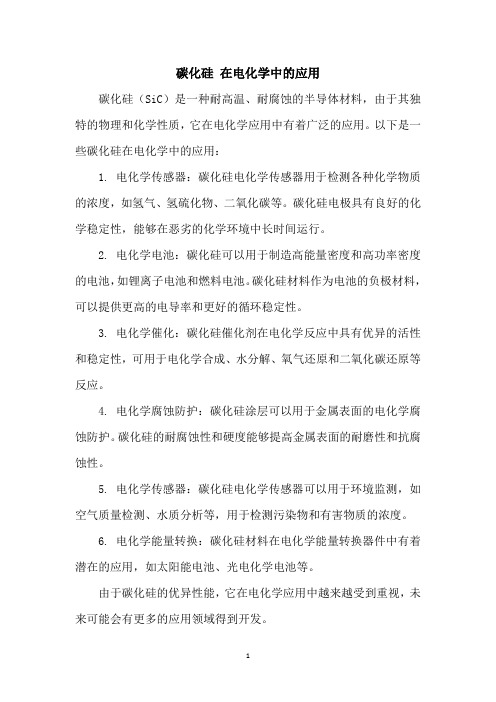 碳化硅 在电化学中的应用

碳化硅（SiC）是一种耐高温、耐腐蚀的半导体材料，由于其独特的物理和化学性质，它在电化学应用中有着广泛的应用。以下是一些碳化硅在电化学中的应用：

1. 电化学传感器：碳化硅电化学传感器用于检测各种化学物质的浓度，如氢气、氢硫化物、二氧化碳等。碳化硅电极具有良好的化学稳定性，能够在恶劣的化学环境中长时间运行。

2. 电化学电池：碳化硅可以用于制造高能量密度和高功率密度的电池，如锂离子电池和燃料电池。碳化硅材料作为电池的负极材料，可以提供更高的电导率和更好的循环稳定性。

3. 电化学催化：碳化硅催化剂在电化学反应中具有优异的活性和稳定性，可用于电化学合成、水分解、氧气还原和二氧化碳还原等反应。

4. 电化学腐蚀防护：碳化硅涂层可以用于金属表面的电化学腐蚀防护。碳化硅的耐腐蚀性和硬度能够提高金属表面的耐磨性和抗腐蚀性。

5. 电化学传感器：碳化硅电化学传感器可以用于环境监测，如空气质量检测、水质分析等，用于检测污染物和有害物质的浓度。

6. 电化学能量转换：碳化硅材料在电化学能量转换器件中有着潜在的应用，如太阳能电池、光电化学电池等。

由于碳化硅的优异性能，它在电化学应用中越来越受到重视，未来可能会有更多的应用领域得到开发。

1